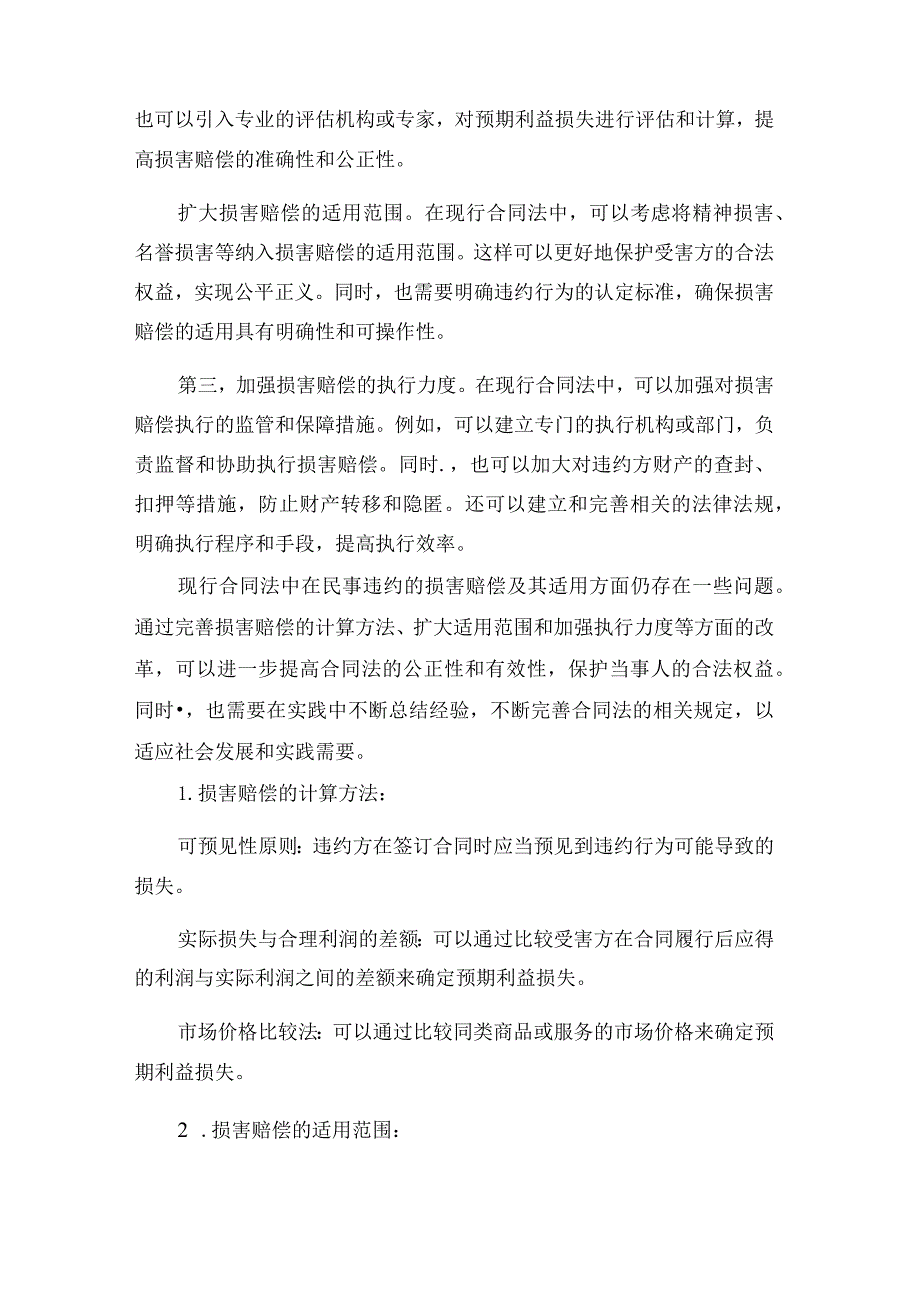 也可以引入专业的评估机构或专家，对预期利益损失进行评估和计算，提高损害赔偿的准确性和公正性。

扩大损害赔偿的适用范围。在现行合同法中，可以考虑将精神损害、名誉损害等纳入损害赔偿的适用范围。这样可以更好地保护受害方的合法权益，实现公平正义。同时，也需要明确违约行为的认定标准，确保损害赔偿的适用具有明确性和可操作性。

第三，加强损害赔偿的执行力度。在现行合同法中，可以加强对损害赔偿执行的监管和保障措施。例如，可以建立专门的执行机构或部门，负责监督和协助执行损害赔偿。同时.，也可以加大对违约方财产的查封、扣押等措施，防止财产转移和隐匿。还可以建立和完善相关的法律法规，明确执行程序和手段，提高执行效率。

现行合同法中在民事违约的损害赔偿及其适用方面仍存在一些问题。通过完善损害赔偿的计算方法、扩大适用范围和加强执行力度等方面的改革，可以进一步提高合同法的公正性和有效性，保护当事人的合法权益。同时•，也需要在实践中不断总结经验，不断完善合同法的相关规定，以适应社会发展和实践需要。

1. 损害赔偿的计算方法：

可预见性原则：违约方在签订合同时应当预见到违约行为可能导致的损失。

实际损失与合理利润的差额：可以通过比较受害方在合同履行后应得的利润与实际利润之间的差额来确定预期利益损失。

市场价格比较法：可以通过比较同类商品或服务的市场价格来确定预期利益损失。

2 . 损害赔偿的适用范围：